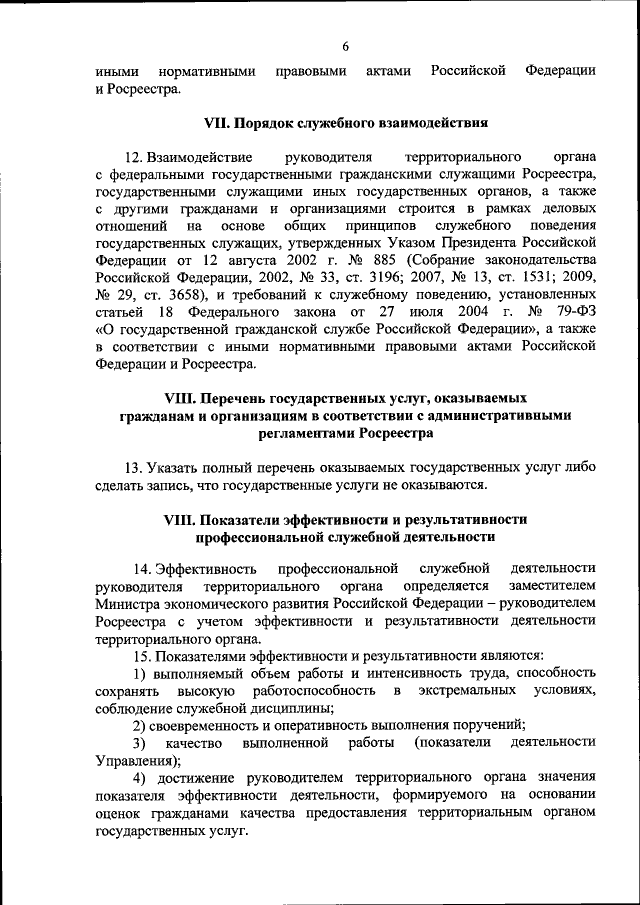 6

иными нормативными правовыми актами Российской Федерации и Росреестра.

VII. Порядок служебного взаимодействия

12. Взаимодействие руководителя территориального органа с федеральными государственными гражданскими служащими Росреестра, государственными служащими иных государственных органов, а также с другими гражданами и организациями строится в рамках деловых отношений на основе общих принципов служебного поведения государственных служащих, утвержденных Указом Президента Российской Федерации от 12 августа 2002 г. № 885 (Собрание законодательства Российской Федерации, 2002, № 33, ст. 3196; 2007, № 13, ст. 1531; 2009, № 29, ст. 3658), и требований к служебному поведению, установленных статьей 18 Федерального закона от 27 июля 2004 г. № 79-ФЗ «О государственной гражданской службе Российской Федерации», а также в соответствии с иными нормативными правовыми актами Российской Федерации и Росреестра.

VIII. Перечень государственных услуг, оказываемых гражданам и организациям в соответствии с административными регламентами Росреестра

13. Указать полный перечень оказываемых государственных услуг либо сделать запись, что государственные услуги не оказываются.

VIII. Показатели эффективности и результативности профессиональной служебной деятельности

14. Эффективность профессиональной служебной деятельности руководителя территориального органа определяется заместителем Министра экономического развития Российской Федерации – руководителем Росреестра с учетом эффективности и результативности деятельности территориального органа.

15. Показателями эффективности и результативности являются:

1) выполняемый объем работы и интенсивность труда, способность сохранять высокую работоспособность в экстремальных условиях, соблюдение служебной дисциплины;

2) своевременность и оперативность выполнения поручений;

3) качество выполненной работы (показатели деятельности Управления);

4) достижение руководителем территориального органа значения показателя эффективности деятельности, формируемого на основании оценок гражданами качества предоставления территориальным органом государственных услуг.